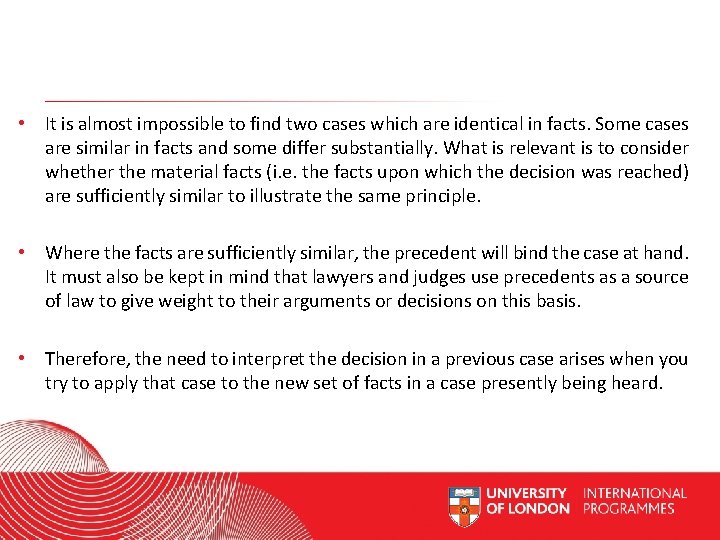 • It is almost impossible to find two cases which are identical in facts. Some cases are similar in facts and some differ substantially. What is relevant is to consider whether the material facts (i.e. the facts upon which the decision was reached) are sufficiently similar to illustrate the same principle.

• Where the facts are sufficiently similar, the precedent will bind the case at hand. It must also be kept in mind that lawyers and judges use precedents as a source of law to give weight to their arguments or decisions on this basis.

• Therefore, the need to interpret the decision in a previous case arises when you try to apply that case to the new set of facts in a case presently being heard.

UNIVERSITY OF LONDON INTERNATIONAL PROGRAMMES